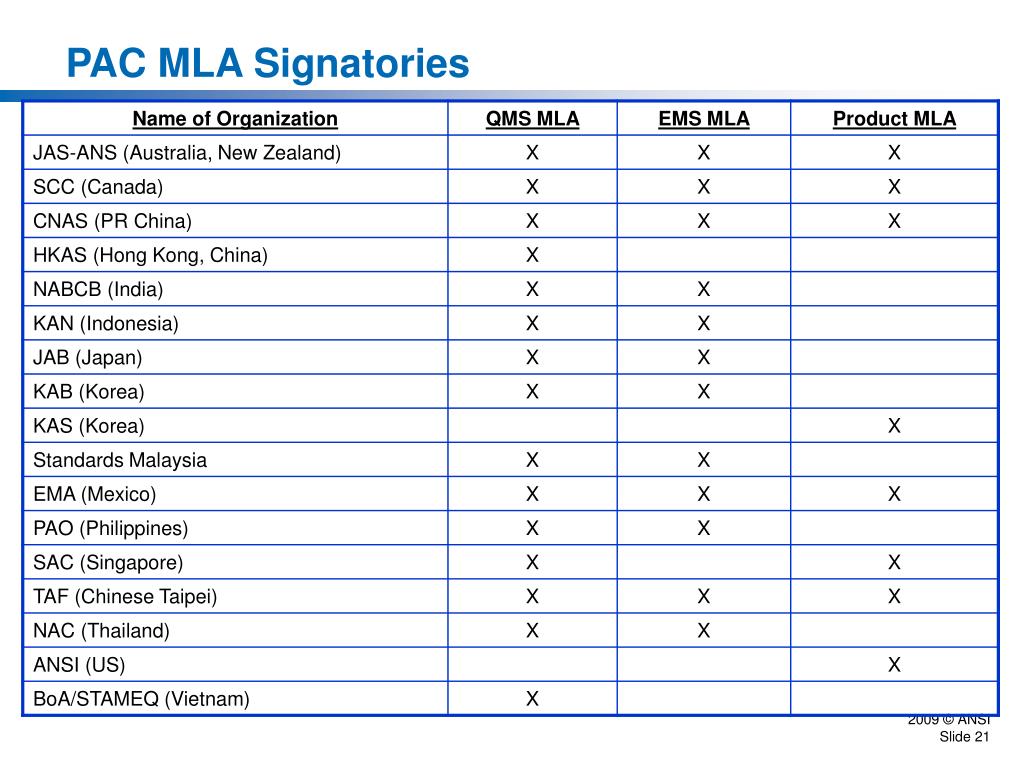 PAC MLA Signatories

| Name of Organization | QMS MLA | EMS MLA | Product MLA |
|---|---|---|---|
| JAS-ANS (Australia, New Zealand) | X | X | X |
| SCC (Canada) | X | X | X |
| CNAS (PR China) | X | X | X |
| HKAS (Hong Kong, China) | X | | |
| NABCB (India) | X | X | |
| KAN (Indonesia) | X | X | |
| JAB (Japan) | X | X | |
| KAB (Korea) | X | X | |
| KAS (Korea) | | | X |
| Standards Malaysia | X | X | |
| EMA (Mexico) | X | X | X |
| PAO (Philippines) | X | X | |
| SAC (Singapore) | X | | X |
| TAF (Chinese Taipei) | X | X | X |
| NAC (Thailand) | X | X | |
| ANSI (US) | | | X |
| BoA/STAMEQ (Vietnam) | X | | |

2009 © ANSI
Slide 21